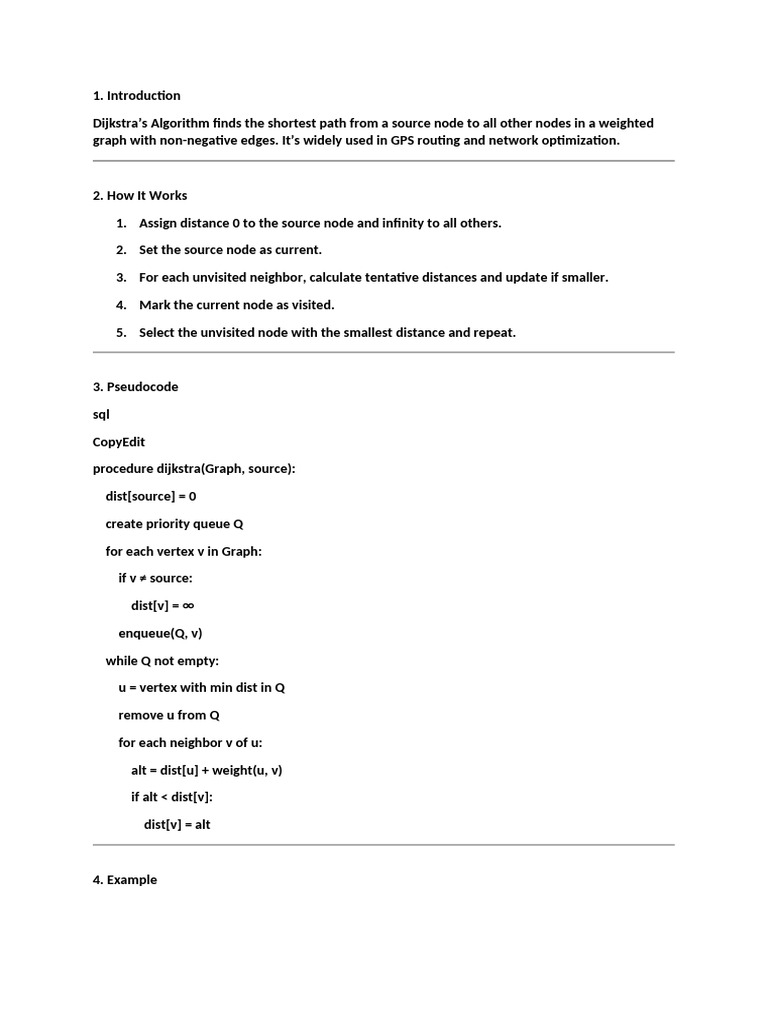 1. Introduction

Dijkstra's Algorithm finds the shortest path from a source node to all other nodes in a weighted graph with non-negative edges. It's widely used in GPS routing and network optimization.

2. How It Works

1. Assign distance 0 to the source node and infinity to all others.
2. Set the source node as current.
3. For each unvisited neighbor, calculate tentative distances and update if smaller.
4. Mark the current node as visited.
5. Select the unvisited node with the smallest distance and repeat.

3. Pseudocode

sql

CopyEdit

procedure dijkstra(Graph, source):

dist[source] = 0

create priority queue Q

for each vertex v in Graph:

if v ≠ source:

dist[v] = ∞

enqueue(Q, v)

while Q not empty:

u = vertex with min dist in Q

remove u from Q

for each neighbor v of u:

alt = dist[u] + weight(u, v)

if alt < dist[v]:

dist[v] = alt

4. Example